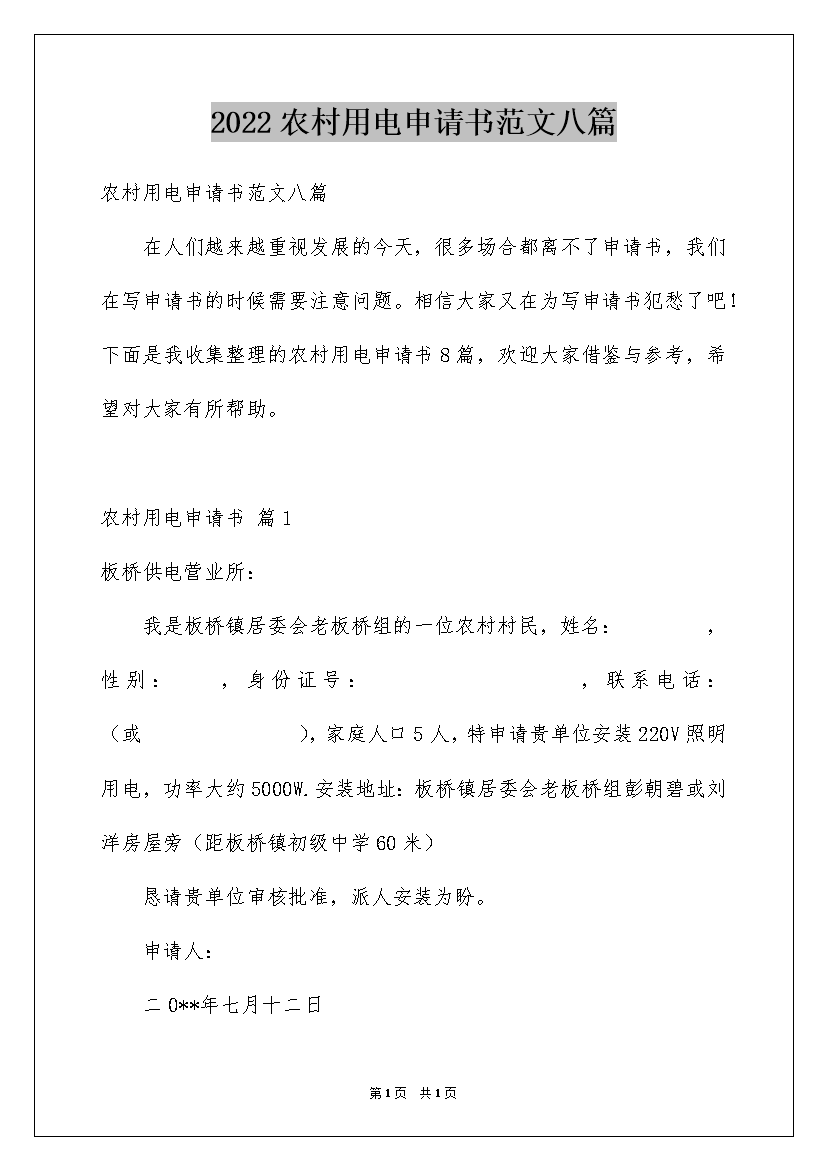 2022农村用电申请书范文八篇

农村用电申请书范文八篇

在人们越来越重视发展的今天，很多场合都离不了申请书，我们在写申请书的时候需要注意问题。相信大家又在为写申请书犯愁了吧！下面是我收集整理的农村用电申请书8篇，欢迎大家借鉴与参考，希望对大家有所帮助。

农村用电申请书 篇1

板桥供电营业所：

我是板桥镇居委会老板桥组的一位农村村民，姓名：　　　，性别：　　，身份证号：　　　　　　　，联系电话：（或　　　　　），家庭人口5人，特申请贵单位安装220V照明用电，功率大约5000W.安装地址：板桥镇居委会老板桥组彭朝碧或刘洋房屋旁（距板桥镇初级中学60米）

恳请贵单位审核批准，派人安装为盼。

申请人：

二0**年七月十二日

第1页 共1页